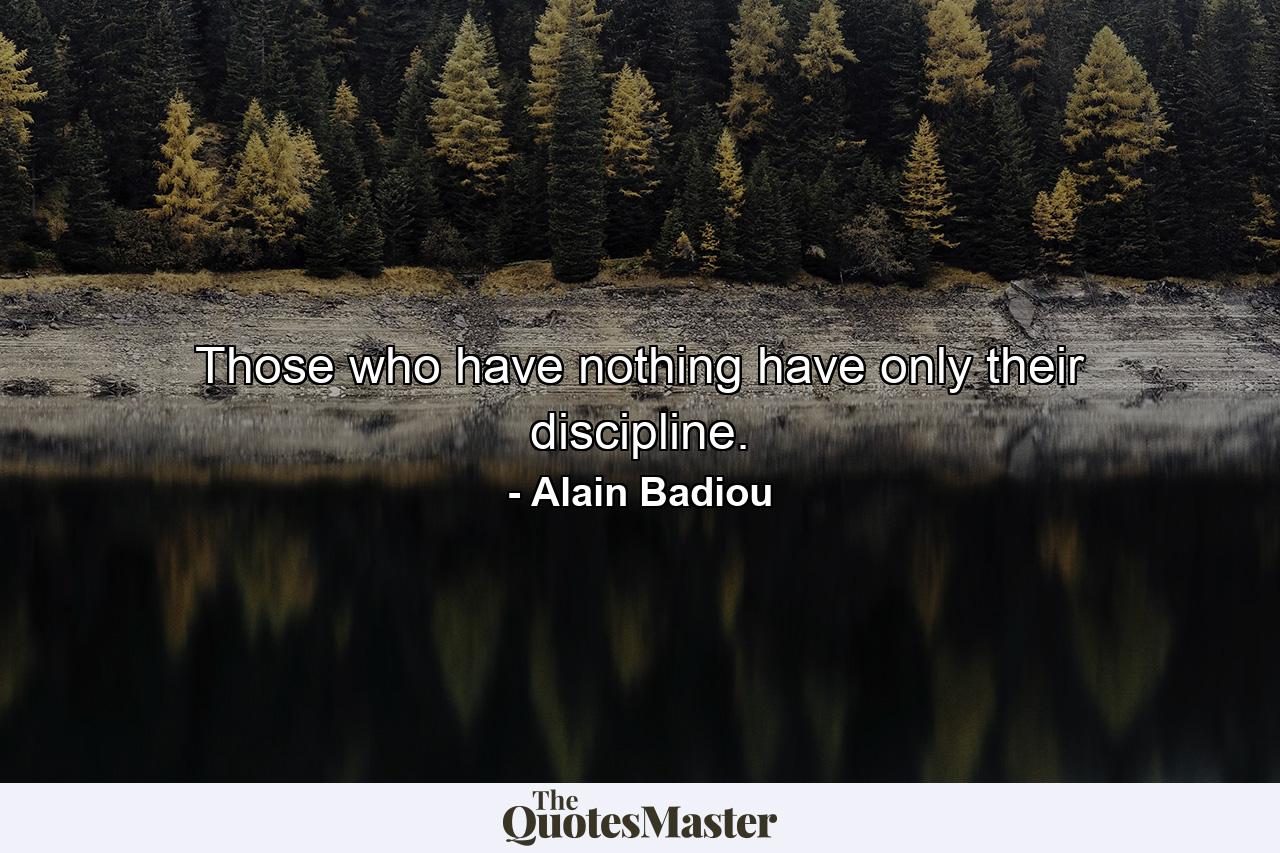 Those who have nothing have only their discipline.

- Alain Badiou

The QuotesMaster